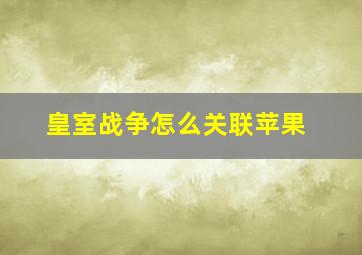 皇室战争怎么关联苹果